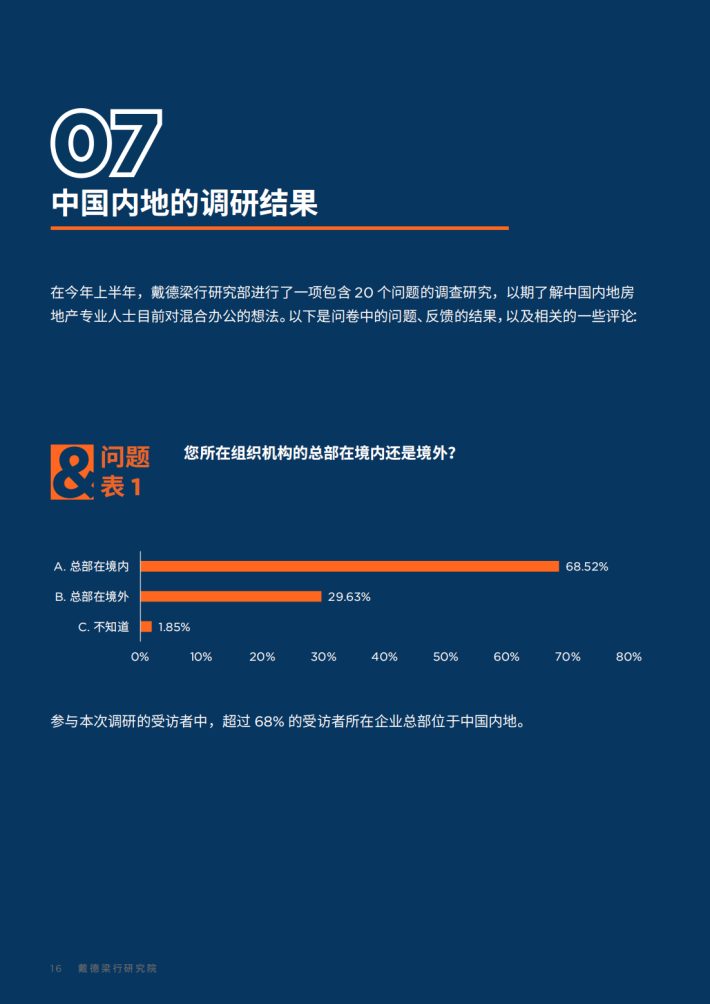 07
中国内地的调研结果

在今年上半年，戴德梁行研究部进行了一项包含 20 个问题的调查研究，以期了解中国内地房地产专业人士目前对混合办公的想法。以下是问卷中的问题、反馈的结果，以及相关的一些评论:

& 问题
表 1

您所在组织机构的总部在境内还是境外?

A. 总部在境内 68.52%
B. 总部在境外 29.63%
C. 不知道 1.85%

0% 10% 20% 30% 40% 50% 60% 70% 80%

参与本次调研的受访者中，超过 68% 的受访者所在企业总部位于中国内地。

16 戴德梁行研究院